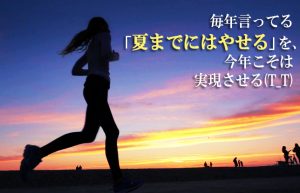 毎年言ってる
「夏までにはやせる」を、
今年こそは
実現させる(T_T)